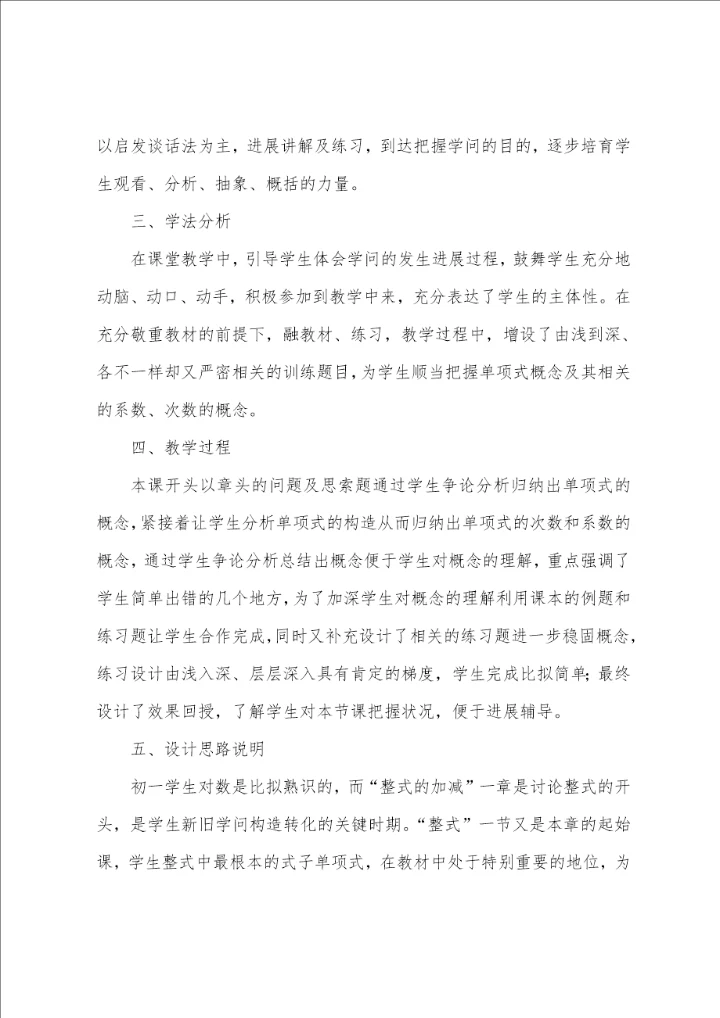 以启发谈话法为主，进展讲解及练习，到达把握学问的目的，逐步培育学生观看、分析、抽象、概括的力量。

三、学法分析

在课堂教学中，引导学生体会学问的发生进展过程，鼓舞学生充分地动脑、动口、动手，积极参加到教学中来，充分表达了学生的主体性。在充分敬重教材的前提下，融教材、练习，教学过程中，增设了由浅到深、各不一样却又严密相关的训练题目，为学生顺当把握单项式概念及其相关的系数、次数的概念。

四、教学过程

本课开头以章头的问题及思索题通过学生争论分析归纳出单项式的概念，紧接着让学生分析单项式的构造从而归纳出单项式的次数和系数的概念，通过学生争论分析总结出概念便于学生对概念的理解，重点强调了学生简单出错的几个地方，为了加深学生对概念的理解利用课本的例题和练习题让学生合作完成，同时又补充设计了相关的练习题进一步稳固概念，练习设计由浅入深、层层深入具有肯定的梯度，学生完成比拟简单；最终设计了效果回授，了解学生对本节课把握状况，便于进展辅导。

五、设计思路说明

初一学生对数是比拟熟识的，而“整式的加减”一章是讨论整式的开头，是学生新旧学问构造转化的关键时期。“整式”一节又是本章的起始课，学生整式中最根本的式子单项式，在教材中处于特别重要的地位，为